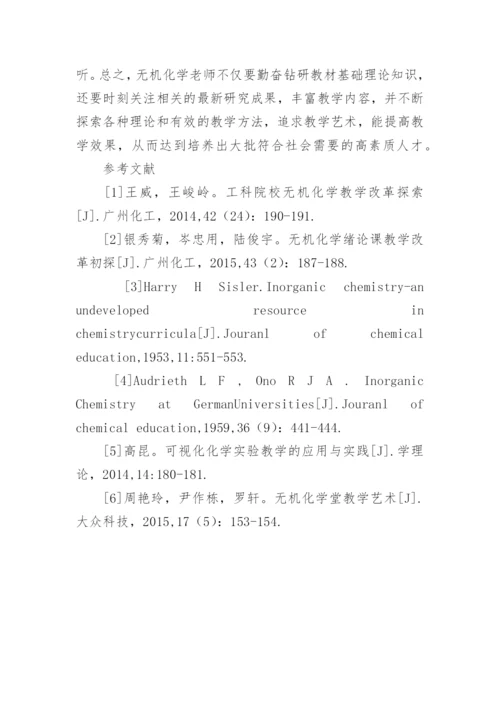 听。总之，无机化学老师不仅要勤奋钻研教材基础理论知识，还要时刻关注相关的最新研究成果，丰富教学内容，并不断探索各种理论和有效的教学方法，追求教学艺术，能提高教学效果，从而达到培养出大批符合社会需要的高素质人才。

参考文献

[1]王威，王峻岭。工科院校无机化学教学改革探索[J].广州化工，2014,42（24）：190-191.

[2]银秀菊，岑忠用，陆俊宇。无机化学绪论课教学改革初探[J].广州化工，2015,43（2）：187-188.

[3]Harry H Sisler.Inorganic chemistry-an undeveloped resource in chemistrycurricula[J].Jouranl of chemical education,1953,11:551-553.

[4]Audrieth L F , Ono R J A . Inorganic Chemistry at GermanUniversities[J].Jouranl of chemical education,1959,36（9）：441-444.

[5]高昆。可视化化学实验教学的应用与实践[J].学理论，2014,14:180-181.

[6]周艳玲，尹作栋，罗轩。无机化学堂教学艺术[J].大众科技，2015,17（5）：153-154.